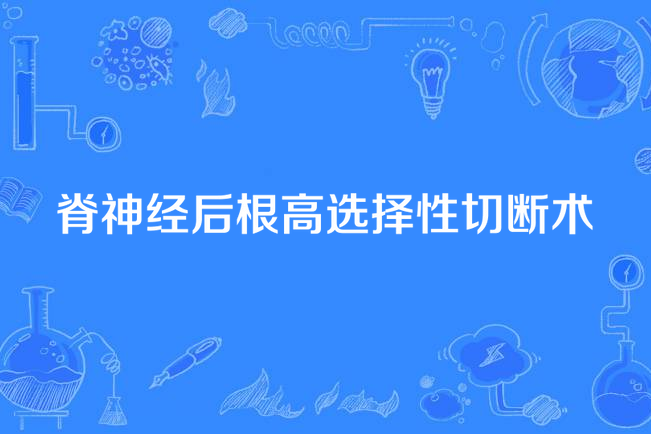 脊神经后根高选择性切断术